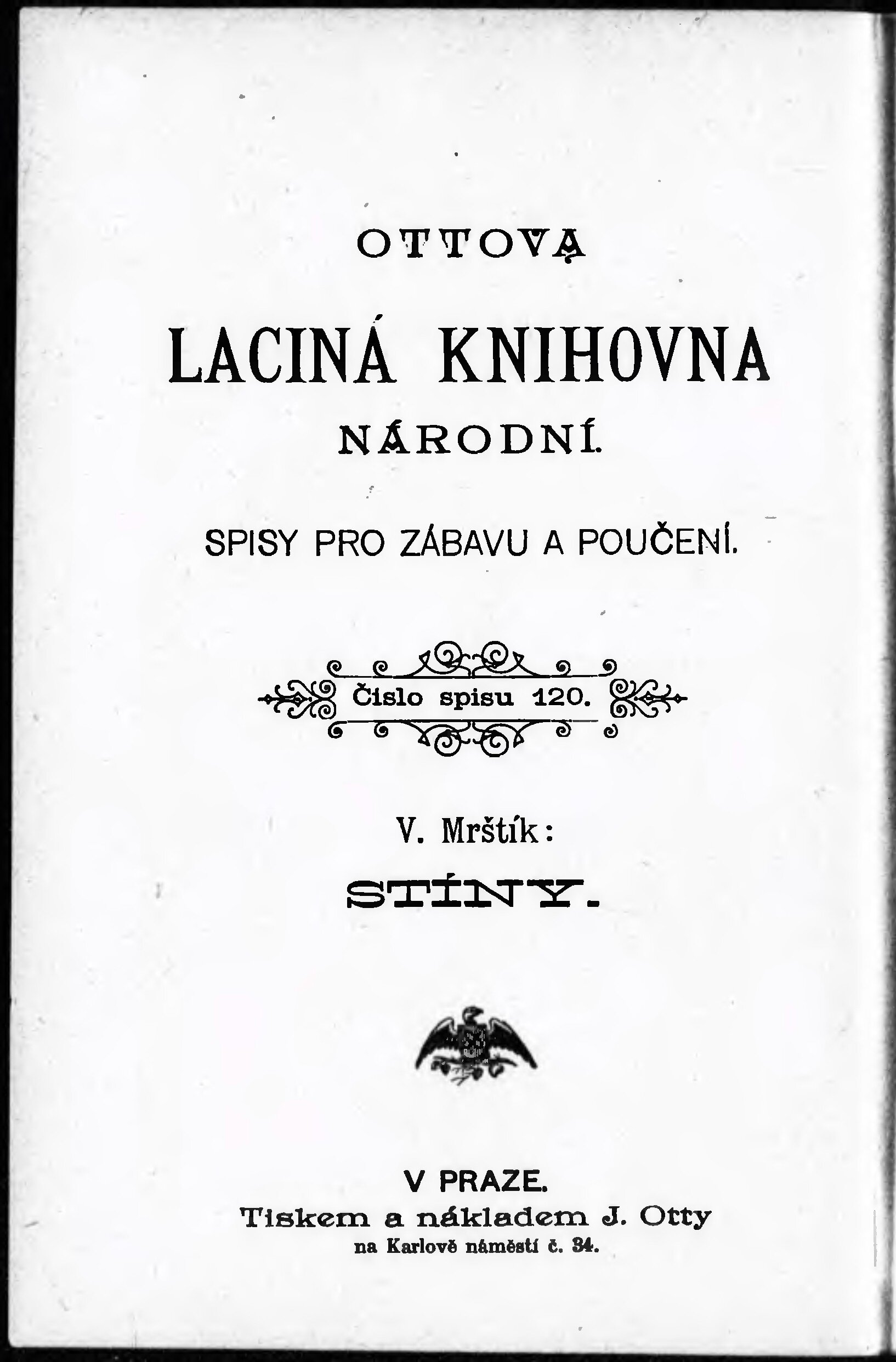 OTTOVA

LACINÁ KNIHOVNA

NÁRODNÍ.

SPISY PRO ZÁBAVU A POUČENÍ.

Číslo spisu 120.

V. Mrštík:

STÍNY.

V PRAZE.
Tiskem a nákladem J. Otty
na Karlově náměstí č. 34.